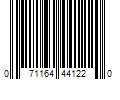 0 71164 44122 0